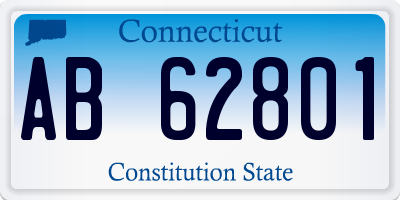 Connecticut

AB 62801

Constitution State